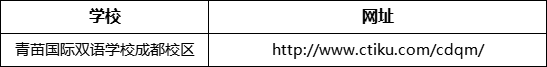 | 学校 | 网址 |
|---|---|
| 青苗国际双语学校成都校区 | http://www.ctiku.com/cdqm/ |